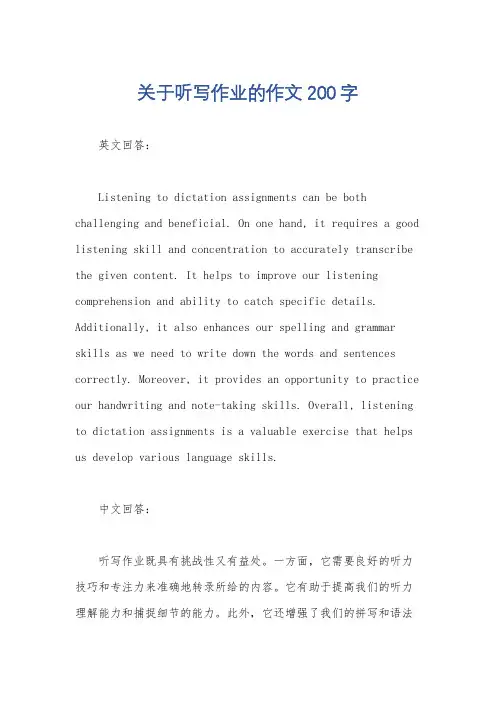 关于听写作业的作文200字

英文回答：

Listening to dictation assignments can be both challenging and beneficial. On one hand, it requires a good listening skill and concentration to accurately transcribe the given content. It helps to improve our listening comprehension and ability to catch specific details. Additionally, it also enhances our spelling and grammar skills as we need to write down the words and sentences correctly. Moreover, it provides an opportunity to practice our handwriting and note-taking skills. Overall, listening to dictation assignments is a valuable exercise that helps us develop various language skills.

中文回答：

听写作业既具有挑战性又有益处。一方面，它需要良好的听力技巧和专注力来准确地转录所给的内容。它有助于提高我们的听力理解能力和捕捉细节的能力。此外，它还增强了我们的拼写和语法